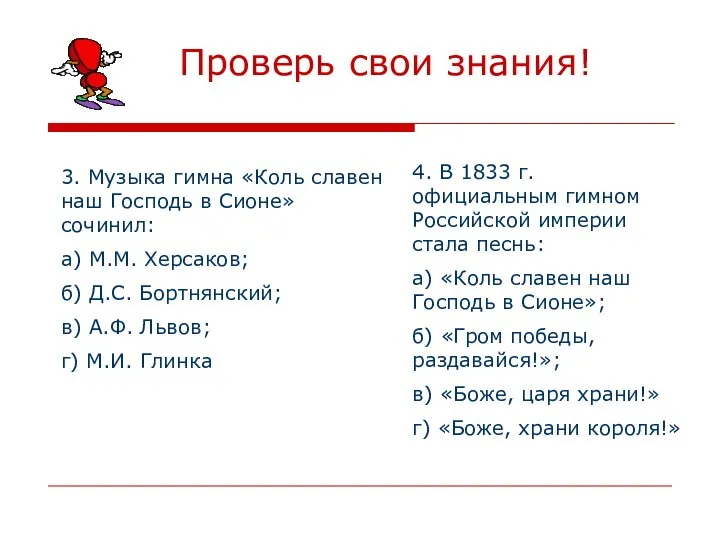 Проверь свои знания!

3. Музыка гимна «Коль славен наш Господь в Сионе» сочинил:

а) М.М. Херсаков;

б) Д.С. Бортнянский;

в) А.Ф. Львов;

г) М.И. Глинка

4. В 1833 г. официальным гимном Российской империи стала песнь:

а) «Коль славен наш Господь в Сионе»;

б) «Гром победы, раздавайся!»;

в) «Боже, царя храни!»

г) «Боже, храни короля!»